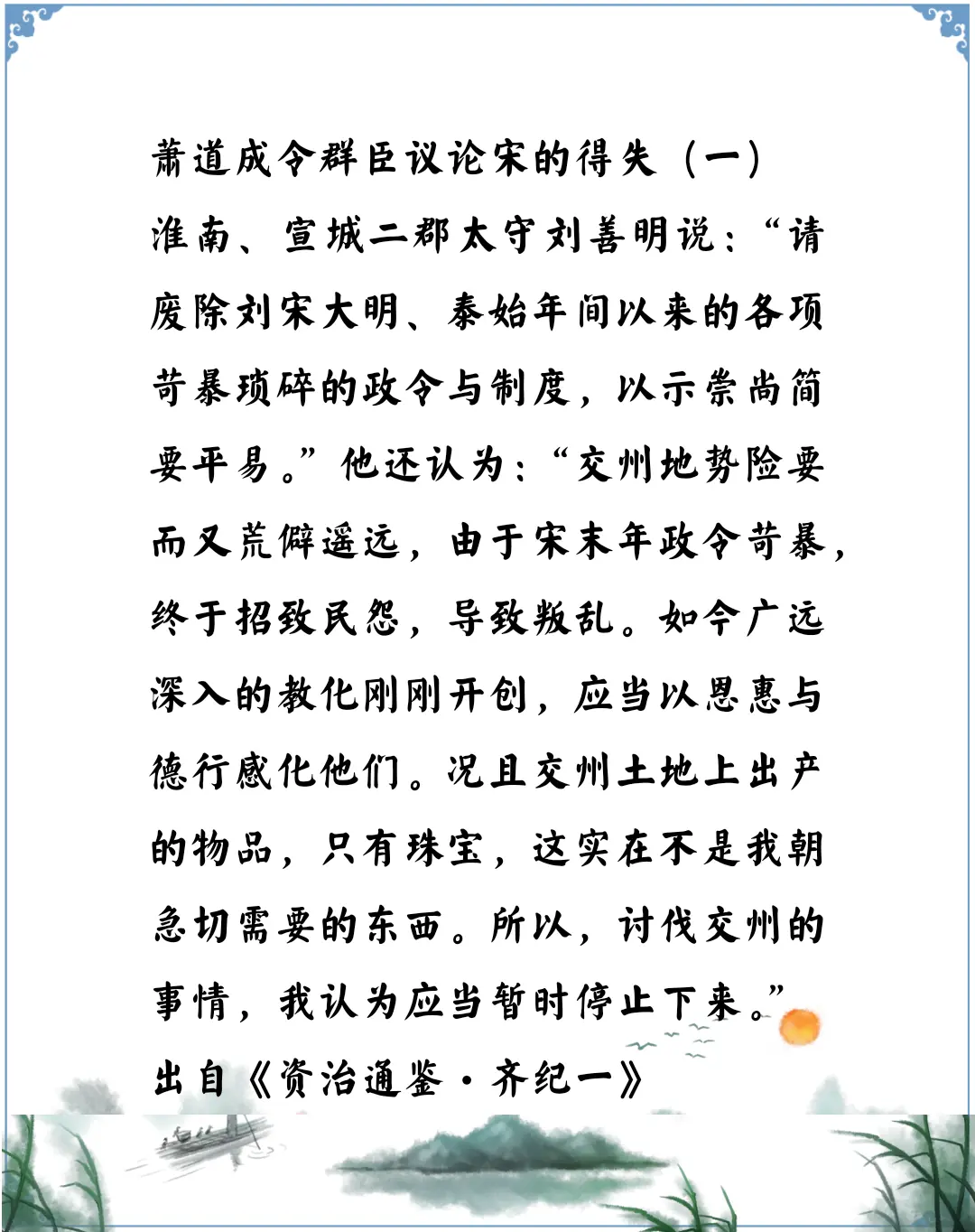 萧道成令群臣议论宋的得失（一）

淮南、宣城二郡太守刘善明说：“请废除刘宋大明、泰始年间以来的各项苛暴琐碎的政令与制度，以示崇尚简要平易。”他还认为：“交州地势险要而又荒僻遥远，由于宋末年政令苛暴，终于招致民怨，导致叛乱。如今广远深入的教化刚刚开创，应当以恩惠与德行感化他们。况且交州土地上出产的物品，只有珠宝，这实在不是我朝急切需要的东西。所以，讨伐交州的事情，我认为应当暂时停止下来。”

出自《资治通鉴·齐纪一》